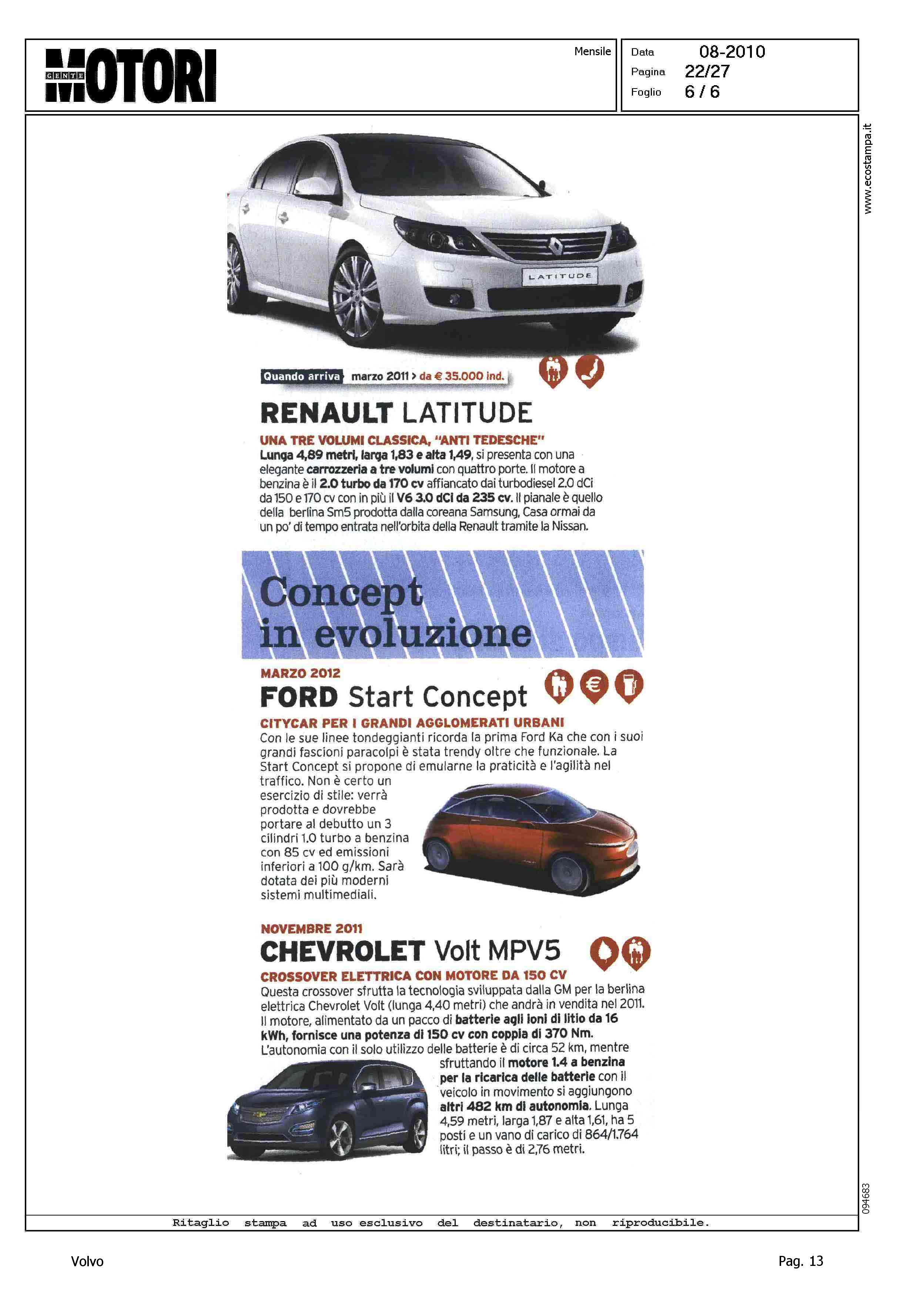 GENTE MOTORI

Mensile

Data 08-2010
Pagina 22/27
Foglio 6 / 6

www.ecostampa.it

LATITUDE

Quando arriva marzo 2011 > da € 35.000 ind.

RENAULT LATITUDE

UNA TRE VOLUMI CLASSICA, "ANTI TEDESCHE"
Lunga 4,89 metri, larga 1,83 e alta 1,49, si presenta con una elegante carrozzeria a tre volumi con quattro porte. Il motore a benzina è il 2.0 turbo da 170 cv affiancato dai turbodiesel 2.0 dCi da 150 e 170 cv con in più il V6 3.0 dCi da 235 cv. Il pianale è quello della berlina Sm5 prodotta dalla coreana Samsung, Casa ormai da un po' di tempo entrata nell'orbita della Renault tramite la Nissan.

Concept in evoluzione

MARZO 2012
FORD Start Concept

CITYCAR PER I GRANDI AGGLOMERATI URBANI
Con le sue linee tondeggianti ricorda la prima Ford Ka che con i suoi grandi fascioni paracolpi è stata trendy oltre che funzionale. La Start Concept si propone di emularne la praticità e l'agilità nel traffico. Non è certo un esercizio di stile: verrà prodotta e dovrebbe portare al debutto un 3 cilindri 1.0 turbo a benzina con 85 cv ed emissioni inferiori a 100 g/km. Sarà dotata dei più moderni sistemi multimediali.

NOVEMBRE 2011
CHEVROLET Volt MPV5

CROSSOVER ELETTRICA CON MOTORE DA 150 CV
Questa crossover sfrutta la tecnologia sviluppata dalla GM per la berlina elettrica Chevrolet Volt (lunga 4,40 metri) che andrà in vendita nel 2011. Il motore, alimentato da un pacco di batterie agli ioni di litio da 16 kWh, fornisce una potenza di 150 cv con coppia di 370 Nm. L'autonomia con il solo utilizzo delle batterie è di circa 52 km, mentre sfruttando il motore 1.4 a benzina per la ricarica delle batterie con il veicolo in movimento si aggiungono altri 482 km di autonomia. Lunga 4,59 metri, larga 1,87 e alta 1,61, ha 5 posti e un vano di carico di 864/1.764 litri; il passo è di 2,76 metri.

094683

Ritaglio stampa ad uso esclusivo del destinatario, non riproducibile.

Volvo

Pag. 13